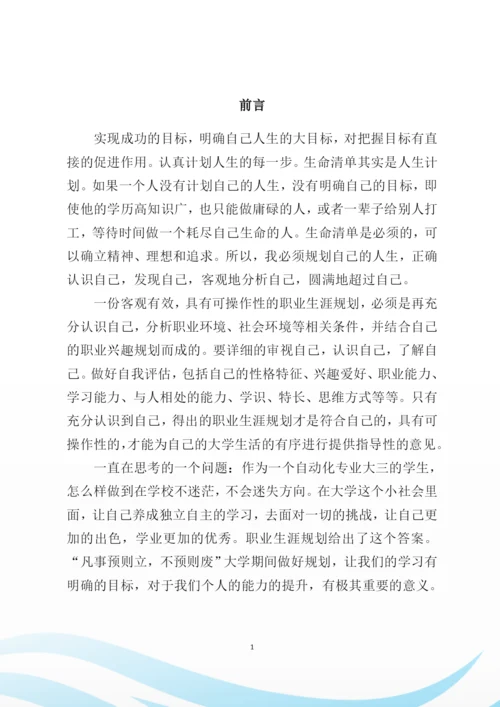 前言

实现成功的目标，明确自己人生的大目标，对把握目标有直接的促进作用。认真计划人生的每一步。生命清单其实是人生计划。如果一个人没有计划自己的人生，没有明确自己的目标，即使他的学历高知识广，也只能做庸碌的人，或者一辈子给别人打工，等待时间做一个耗尽自己生命的人。生命清单是必须的，可以确立精神、理想和追求。所以，我必须规划自己的人生，正确认识自己，发现自己，客观地分析自己，圆满地超过自己。

一份客观有效，具有可操作性的职业生涯规划，必须是再充分认识自己，分析职业环境、社会环境等相关条件，并结合自己的职业兴趣规划而成的。要详细的审视自己，认识自己，了解自己。做好自我评估，包括自己的性格特征、兴趣爱好、职业能力、学习能力、与人相处的能力、学识、特长、思维方式等等。只有充分认识到自己，得出的职业生涯规划才是符合自己的，具有可操作性的，才能为自己的大学生活的有序进行提供指导性的意见。

一直在思考的一个问题：作为一个自动化专业大三的学生，怎么样做到在学校不迷茫，不会迷失方向。在大学这个小社会里面，让自己养成独立自主的学习，去面对一切的挑战，让自己更加的出色，学业更加的优秀。职业生涯规划给出了这个答案。“凡事预则立，不预则废”大学期间做好规划，让我们的学习有明确的目标，对于我们个人的能力的提升，有极其重要的意义。

1